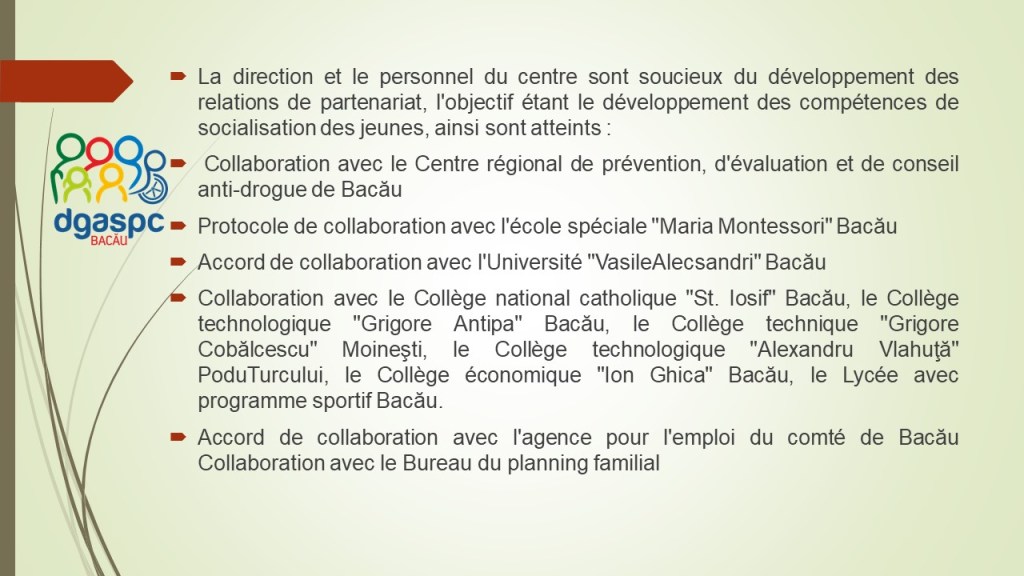 dgaspc
BACĂU

➡ La direction et le personnel du centre sont soucieux du développement des relations de partenariat, l'objectif étant le développement des compétences de socialisation des jeunes, ainsi sont atteints :

➡ Collaboration avec le Centre régional de prévention, d'évaluation et de conseil anti-drogue de Bacău

➡ Protocole de collaboration avec l'école spéciale "Maria Montessori" Bacău

➡ Accord de collaboration avec l'Université "VasileAlecsandri" Bacău

➡ Collaboration avec le Collège national catholique "St. Iosif" Bacău, le Collège technologique "Grigore Antipa" Bacău, le Collège technique "Grigore Cobălcescu" Moineşti, le Collège technologique "Alexandru Vlahuţă" PoduTurcului, le Collège économique "Ion Ghica" Bacău, le Lycée avec programme sportif Bacău.

➡ Accord de collaboration avec l'agence pour l'emploi du comté de Bacău Collaboration avec le Bureau du planning familial